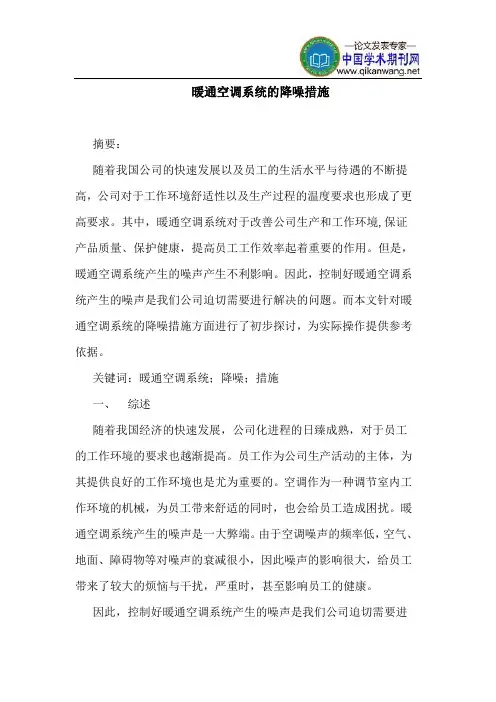 —论文发表专家—
中国学术期刊网
www.qikanwang.net

暖通空调系统的降噪措施

摘要：

随着我国公司的快速发展以及员工的生活水平与待遇的不断提高，公司对于工作环境舒适性以及生产过程的温度要求也形成了更高要求。其中，暖通空调系统对于改善公司生产和工作环境,保证产品质量、保护健康，提高员工工作效率起着重要的作用。但是，暖通空调系统产生的噪声产生不利影响。因此，控制好暖通空调系统产生的噪声是我们公司迫切需要进行解决的问题。而本文针对暖通空调系统的降噪措施方面进行了初步探讨，为实际操作提供参考依据。

关键词：暖通空调系统；降噪；措施

一、　综述

随着我国经济的快速发展，公司化进程的日臻成熟，对于员工的工作环境的要求也越渐提高。员工作为公司生产活动的主体，为其提供良好的工作环境也是尤为重要的。空调作为一种调节室内工作环境的机械，为员工带来舒适的同时，也会给员工造成困扰。暖通空调系统产生的噪声是一大弊端。由于空调噪声的频率低，空气、地面、障碍物等对噪声的衰减很小，因此噪声的影响很大，给员工带来了较大的烦恼与干扰，严重时，甚至影响员工的健康。

因此，控制好暖通空调系统产生的噪声是我们公司迫切需要进